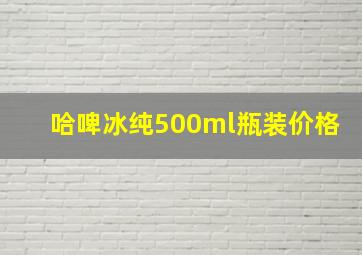 哈啤冰纯500ml瓶装价格